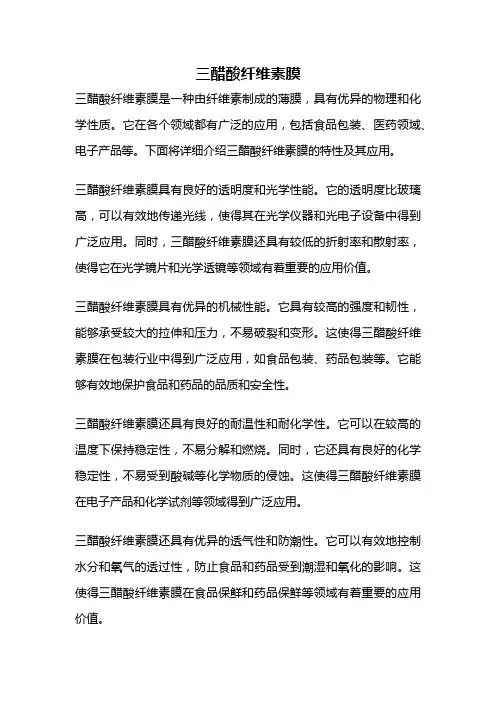 三醋酸纤维素膜

三醋酸纤维素膜是一种由纤维素制成的薄膜，具有优异的物理和化学性质。它在各个领域都有广泛的应用，包括食品包装、医药领域、电子产品等。下面将详细介绍三醋酸纤维素膜的特性及其应用。

三醋酸纤维素膜具有良好的透明度和光学性能。它的透明度比玻璃高，可以有效地传递光线，使得其在光学仪器和光电子设备中得到广泛应用。同时，三醋酸纤维素膜还具有较低的折射率和散射率，使得它在光学镜片和光学透镜等领域有着重要的应用价值。

三醋酸纤维素膜具有优异的机械性能。它具有较高的强度和韧性，能够承受较大的拉伸和压力，不易破裂和变形。这使得三醋酸纤维素膜在包装行业中得到广泛应用，如食品包装、药品包装等。它能够有效地保护食品和药品的品质和安全性。

三醋酸纤维素膜还具有良好的耐温性和耐化学性。它可以在较高的温度下保持稳定性，不易分解和燃烧。同时，它还具有良好的化学稳定性，不易受到酸碱等化学物质的侵蚀。这使得三醋酸纤维素膜在电子产品和化学试剂等领域得到广泛应用。

三醋酸纤维素膜还具有优异的透气性和防潮性。它可以有效地控制水分和氧气的透过性，防止食品和药品受到潮湿和氧化的影响。这使得三醋酸纤维素膜在食品保鲜和药品保鲜等领域有着重要的应用价值。